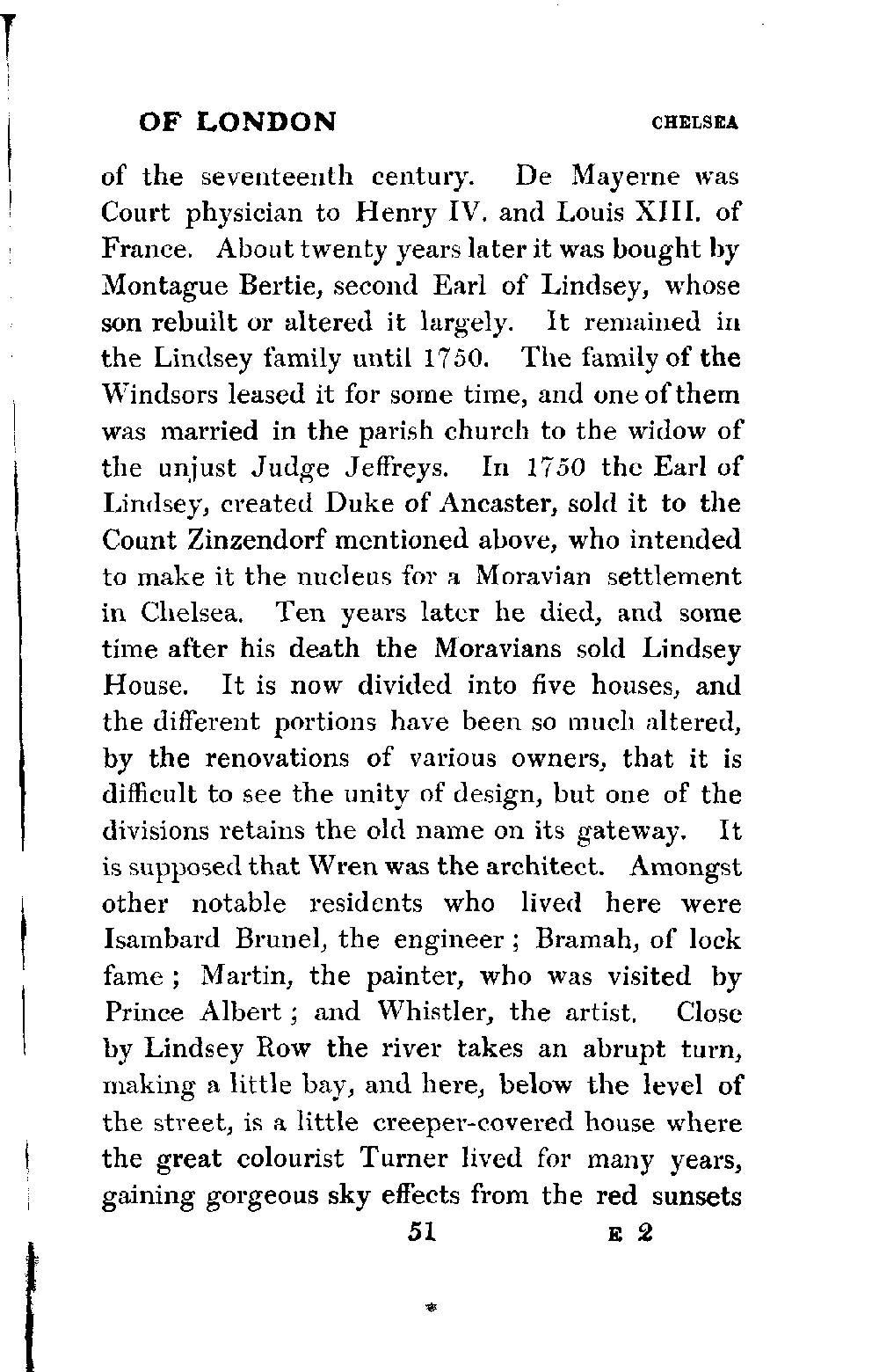 OF LONDON CHELSEA

of the seventeenth century. De Mayerne was Court physician to Henry IV. and Louis XIII. of France. About twenty years later it was bought by Montague Bertie, second Earl of Lindsey, whose son rebuilt or altered it largely. It remained in the Lindsey family until 1750. The family of the Windsors leased it for some time, and one of them was married in the parish church to the widow of the unjust Judge Jeffreys. In 1750 the Earl of Lindsey, created Duke of Ancaster, sold it to the Count Zinzendorf mentioned above, who intended to make it the nucleus for a Moravian settlement in Chelsea. Ten years later he died, and some time after his death the Moravians sold Lindsey House. It is now divided into five houses, and the different portions have been so much altered, by the renovations of various owners, that it is difficult to see the unity of design, but one of the divisions retains the old name on its gateway. It is supposed that Wren was the architect. Amongst other notable residents who lived here were Isambard Brunel, the engineer; Bramah, of lock fame; Martin, the painter, who was visited by Prince Albert; and Whistler, the artist. Close by Lindsey Row the river takes an abrupt turn, making a little bay, and here, below the level of the street, is a little creeper-covered house where the great colourist Turner lived for many years, gaining gorgeous sky effects from the red sunsets

51 E 2